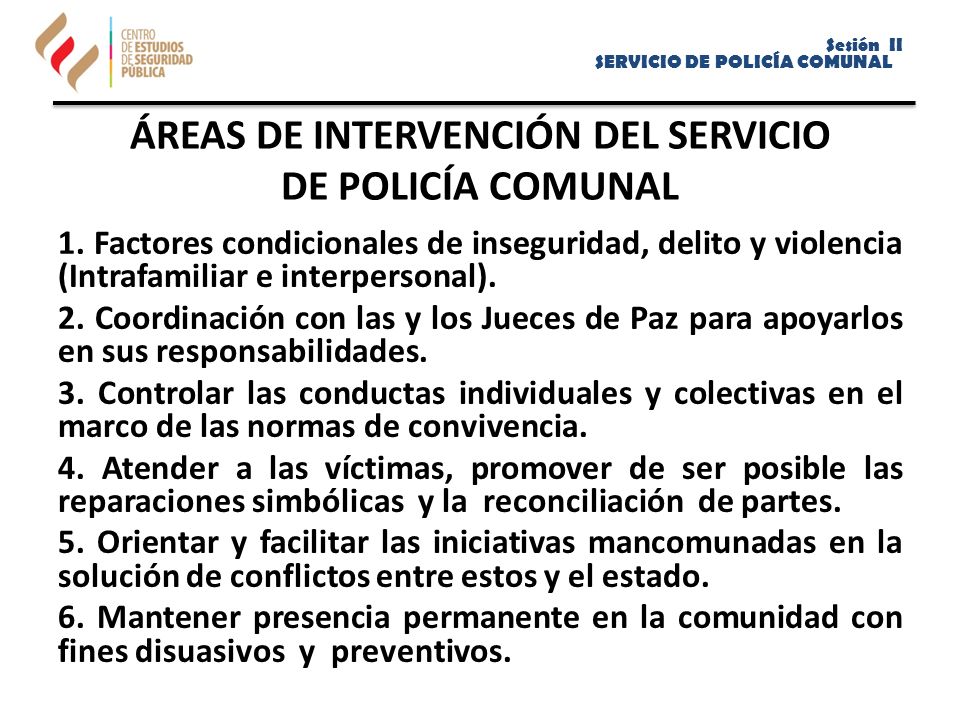 CENTRO DE ESTUDIOS DE SEGURIDAD PÚBLICA

Sesión II
SERVICIO DE POLICÍA COMUNAL

ÁREAS DE INTERVENCIÓN DEL SERVICIO DE POLICÍA COMUNAL

1. Factores condicionales de inseguridad, delito y violencia (Intrafamiliar e interpersonal).

2. Coordinación con las y los Jueces de Paz para apoyarlos en sus responsabilidades.

3. Controlar las conductas individuales y colectivas en el marco de las normas de convivencia.

4. Atender a las víctimas, promover de ser posible las reparaciones simbólicas y la reconciliación de partes.

5. Orientar y facilitar las iniciativas mancomunadas en la solución de conflictos entre estos y el estado.

6. Mantener presencia permanente en la comunidad con fines disuasivos y preventivos.